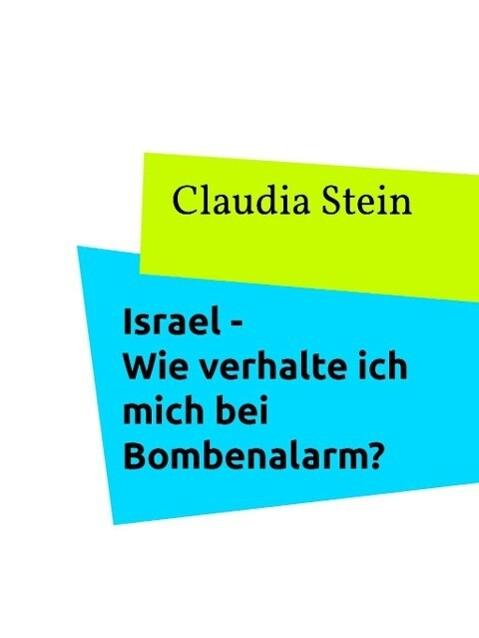 Claudia Stein

Israel -
Wie verhalte ich mich bei Bombenalarm?